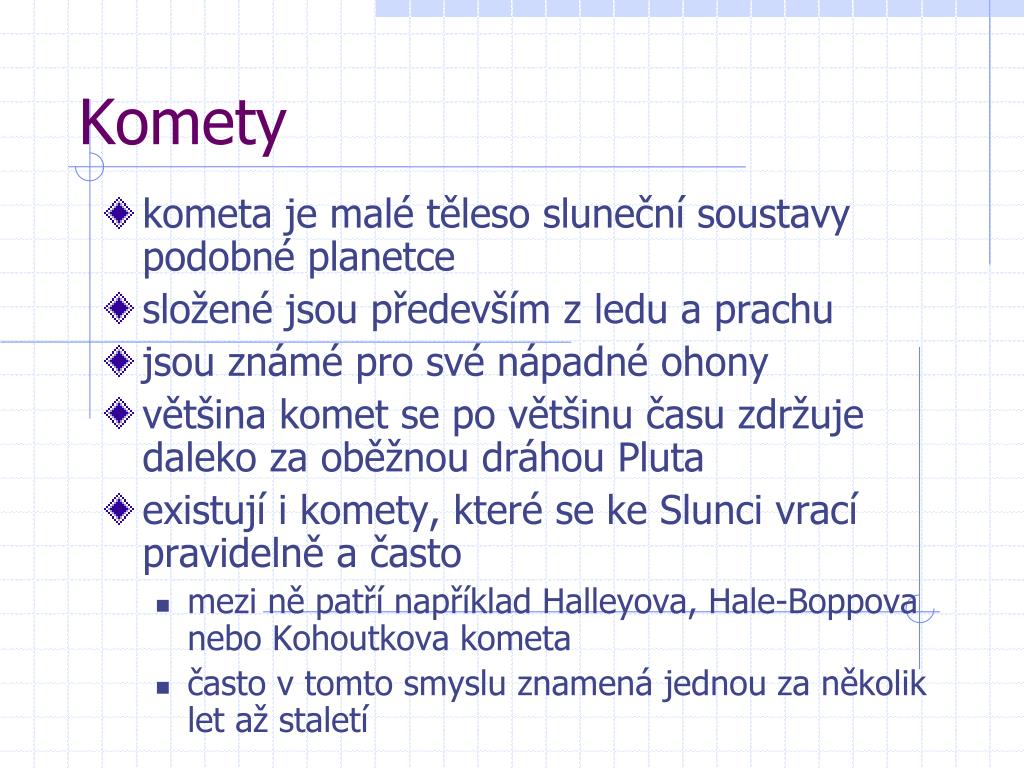 Komety

kometa je malé těleso sluneční soustavy podobné planetce

složené jsou především z ledu a prachu

jsou známé pro své nápadné ohony

většina komet se po většinu času zdržuje daleko za oběžnou dráhou Pluta

existují i komety, které se ke Slunci vrací pravidelně a často

mezi ně patří například Halleyova, Hale-Boppova nebo Kohoutkova kometa

často v tomto smyslu znamená jednou za několik let až staletí